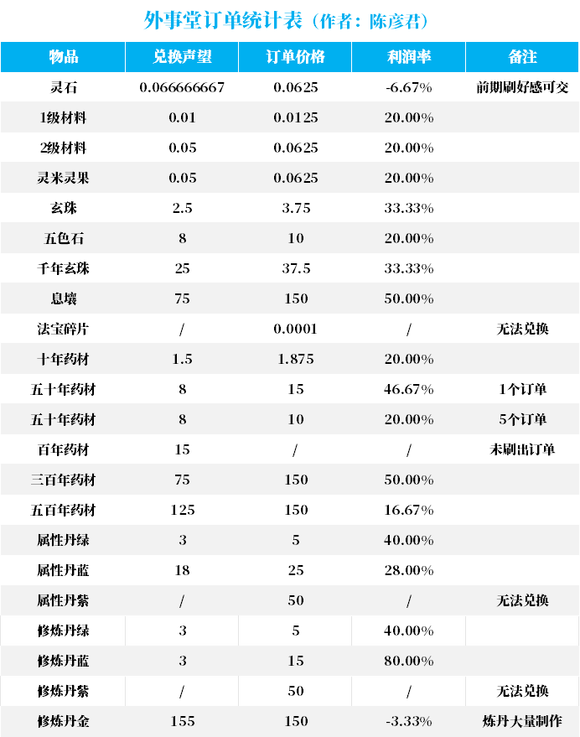 外事堂订单统计表（作者：陈彦君）

| 物品 | 兑换声望 | 订单价格 | 利润率 | 备注 |
|---|---|---|---|---|
| 灵石 | 0.066666667 | 0.0625 | -6.67% | 前期刷好感可交 |
| 1级材料 | 0.01 | 0.0125 | 20.00% | |
| 2级材料 | 0.05 | 0.0625 | 20.00% | |
| 灵米灵果 | 0.05 | 0.0625 | 20.00% | |
| 玄珠 | 2.5 | 3.75 | 33.33% | |
| 五色石 | 8 | 10 | 20.00% | |
| 千年玄珠 | 25 | 37.5 | 33.33% | |
| 息壤 | 75 | 150 | 50.00% | |
| 法宝碎片 | / | 0.0001 | / | 无法兑换 |
| 十年药材 | 1.5 | 1.875 | 20.00% | |
| 五十年药材 | 8 | 15 | 46.67% | 1个订单 |
| 五十年药材 | 8 | 10 | 20.00% | 5个订单 |
| 百年药材 | 15 | / | / | 未刷出订单 |
| 三百年药材 | 75 | 150 | 50.00% | |
| 五百年药材 | 125 | 150 | 16.67% | |
| 属性丹绿 | 3 | 5 | 40.00% | |
| 属性丹蓝 | 18 | 25 | 28.00% | |
| 属性丹紫 | / | 50 | / | 无法兑换 |
| 修炼丹绿 | 3 | 5 | 40.00% | |
| 修炼丹蓝 | 3 | 15 | 80.00% | |
| 修炼丹紫 | / | 50 | / | 无法兑换 |
| 修炼丹金 | 155 | 150 | -3.33% | 炼丹大量制作 |